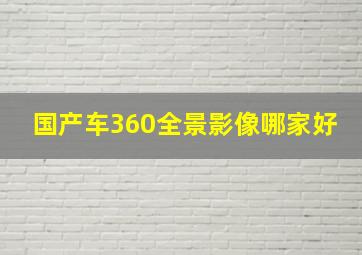 国产车360全景影像哪家好